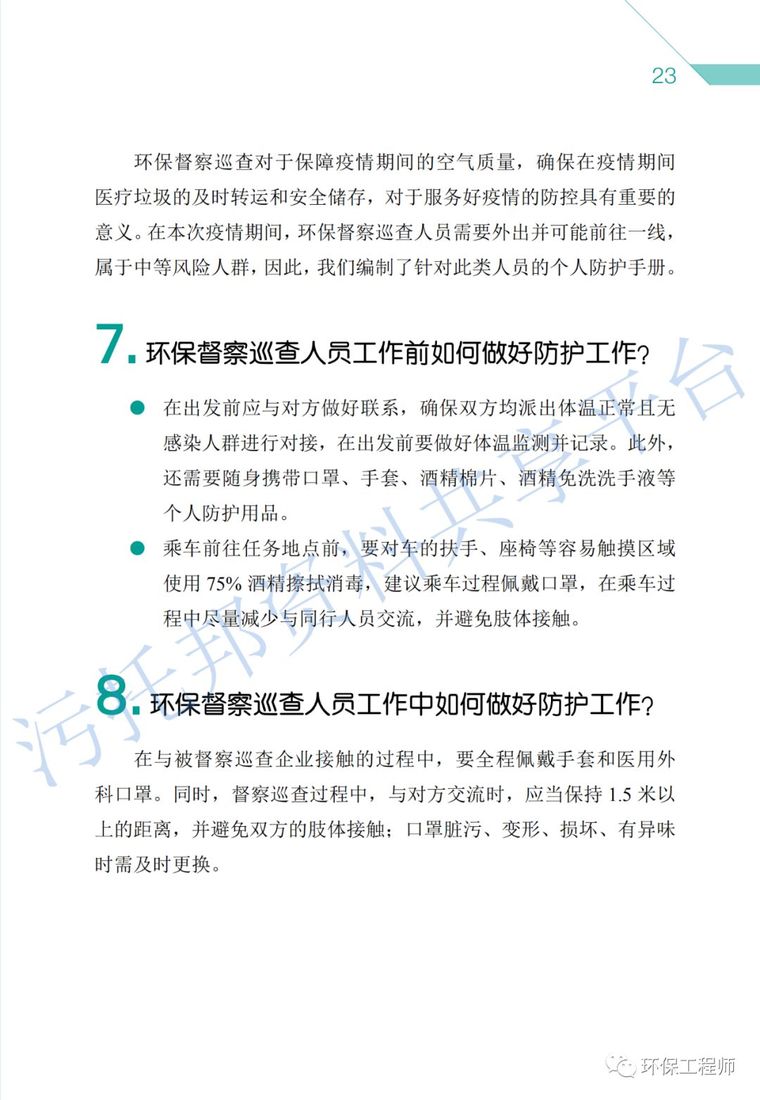 23

环保督察巡查对于保障疫情期间的空气质量，确保在疫情期间医疗垃圾的及时转运和安全储存，对于服务好疫情的防控具有重要的意义。在本次疫情期间，环保督察巡查人员需要外出并可能前往一线，属于中等风险人群，因此，我们编制了针对此类人员的个人防护手册。

7. 环保督察巡查人员工作前如何做好防护工作？

● 在出发前应与对方做好联系，确保双方均派出体温正常且无感染人群进行对接，在出发前要做好体温监测并记录。此外，还需要随身携带口罩、手套、酒精棉片、酒精免洗洗手液等个人防护用品。

● 乘车前往任务地点前，要对车的扶手、座椅等容易触摸区域使用 75% 酒精擦拭消毒，建议乘车过程佩戴口罩，在乘车过程中尽量减少与同行人员交流，并避免肢体接触。

8. 环保督察巡查人员工作中如何做好防护工作？

在与被督察巡查企业接触的过程中，要全程佩戴手套和医用外科口罩。同时，督察巡查过程中，与对方交流时，应当保持 1.5 米以上的距离，并避免双方的肢体接触；口罩脏污、变形、损坏、有异味时需及时更换。

污托邦资料共享平台

环保工程师